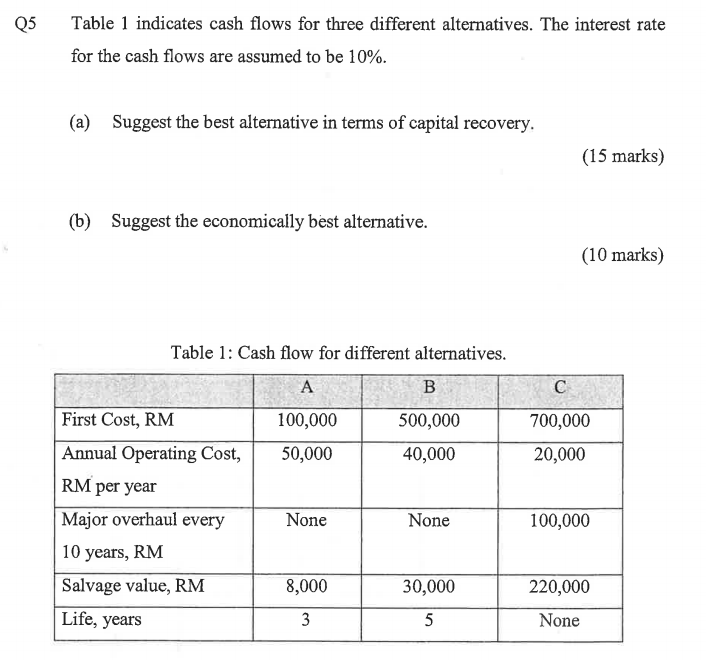 Q5 Table 1 indicates cash flows for three different alternatives. The interest rate for the cash flows are assumed to be 10%.

(a) Suggest the best alternative in terms of capital recovery.

(15 marks)

(b) Suggest the economically best alternative.

(10 marks)

Table 1: Cash flow for different alternatives.

| | A | B | C |
|---|---|---|---|
| First Cost, RM | 100,000 | 500,000 | 700,000 |
| Annual Operating Cost, RM per year | 50,000 | 40,000 | 20,000 |
| Major overhaul every 10 years, RM | None | None | 100,000 |
| Salvage value, RM | 8,000 | 30,000 | 220,000 |
| Life, years | 3 | 5 | None |